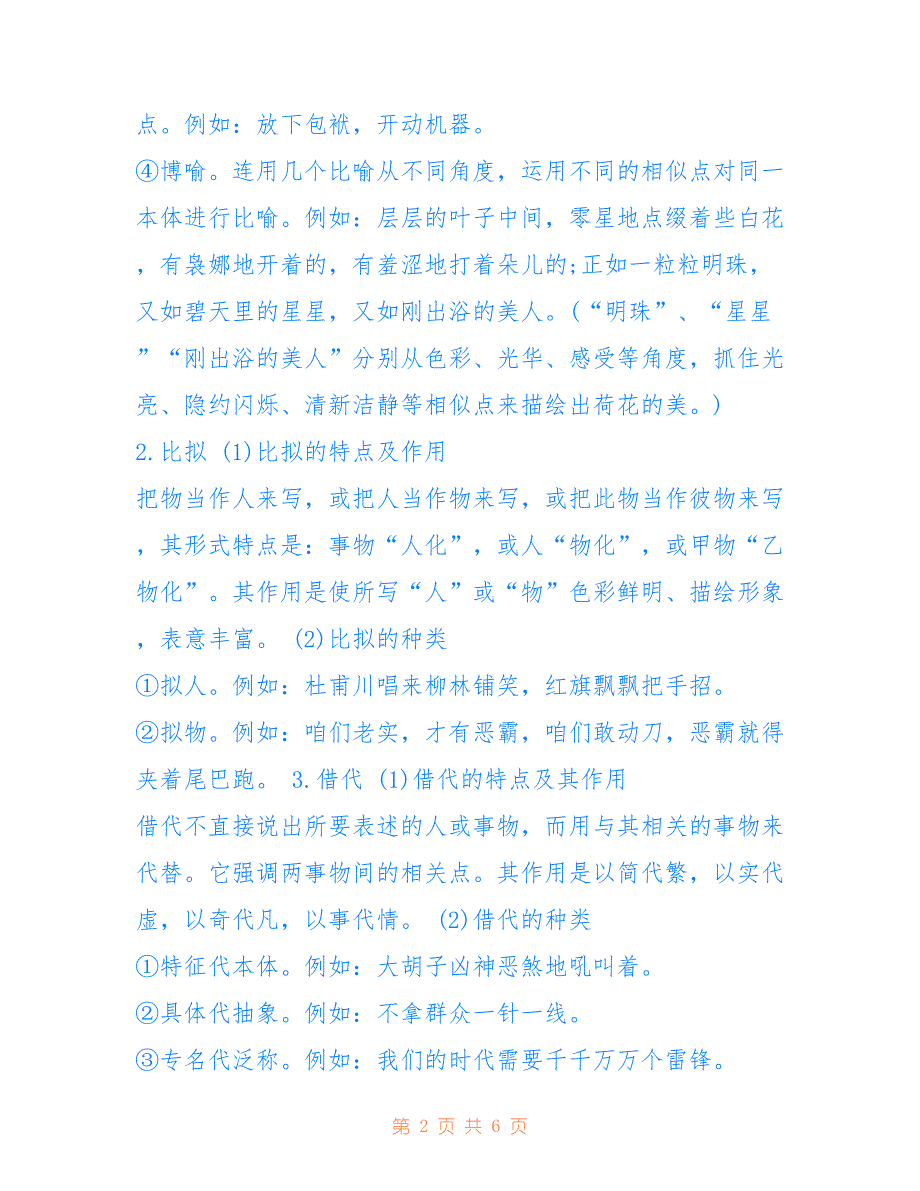 点。例如：放下包袱，开动机器。

④博喻。连用几个比喻从不同角度，运用不同的相似点对同一本体进行比喻。例如：层层的叶子中间，零星地点缀着些白花，有袅娜地开着的，有羞涩地打着朵儿的;正如一粒粒明珠，又如碧天里的星星，又如刚出浴的美人。（“明珠”、“星星”“刚出浴的美人”分别从色彩、光华、感受等角度，抓住光亮、隐约闪烁、清新洁静等相似点来描绘出荷花的美。）

2.比拟 (1)比拟的特点及作用

把物当作人来写，或把人当作物来写，或把此物当作彼物来写，其形式特点是：事物“人化”，或人“物化”，或甲物“乙物化”。其作用是使所写“人”或“物”色彩鲜明、描绘形象，表意丰富。 (2)比拟的种类

①拟人。例如：杜甫川唱来柳林铺笑，红旗飘飘把手招。

②拟物。例如：咱们老实，才有恶霸，咱们敢动刀，恶霸就得夹着尾巴跑。 3.借代 (1)借代的特点及其作用

借代不直接说出所要表述的人或事物，而用与其相关的事物来代替。它强调两事物间的相关点。其作用是以简代繁，以实代虚，以奇代凡，以事代情。 (2)借代的种类

①特征代本体。例如：大胡子凶神恶煞地吼叫着。

②具体代抽象。例如：不拿群众一针一线。

③专名代泛称。例如：我们的时代需要千千万万个雷锋。

第 2 页 共 6 页